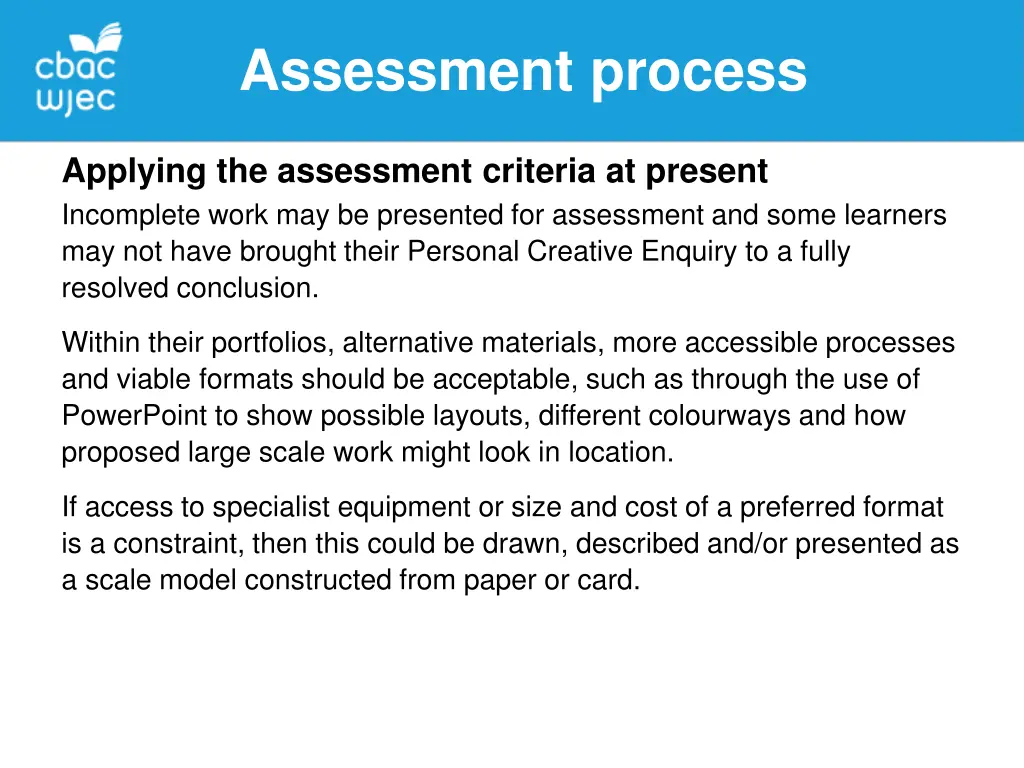 cbac wjec

Assessment process

Applying the assessment criteria at present

Incomplete work may be presented for assessment and some learners may not have brought their Personal Creative Enquiry to a fully resolved conclusion.

Within their portfolios, alternative materials, more accessible processes and viable formats should be acceptable, such as through the use of PowerPoint to show possible layouts, different colourways and how proposed large scale work might look in location.

If access to specialist equipment or size and cost of a preferred format is a constraint, then this could be drawn, described and/or presented as a scale model constructed from paper or card.